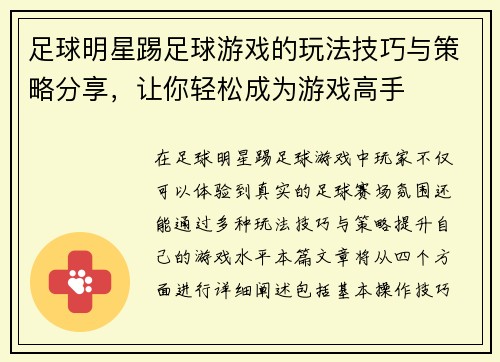 足球明星踢足球游戏的玩法技巧与策略分享，让你轻松成为游戏高手

在足球明星踢足球游戏中玩家不仅可以体验到真实的足球赛场氛围还能通过多种玩法技巧与策略提升自己的游戏水平本篇文章将从四个方面进行详细阐述包括基本操作技巧